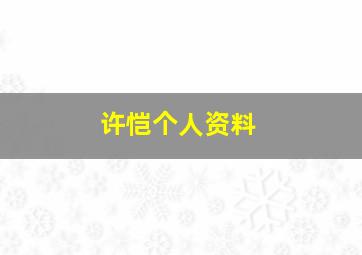 许恺个人资料